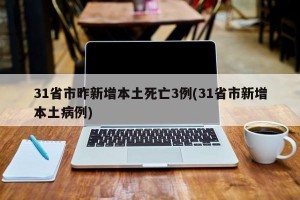 31省市昨新增本土死亡3例(31省市新增本土病例)